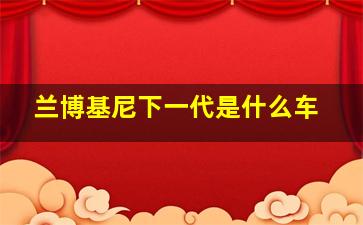 兰博基尼下一代是什么车